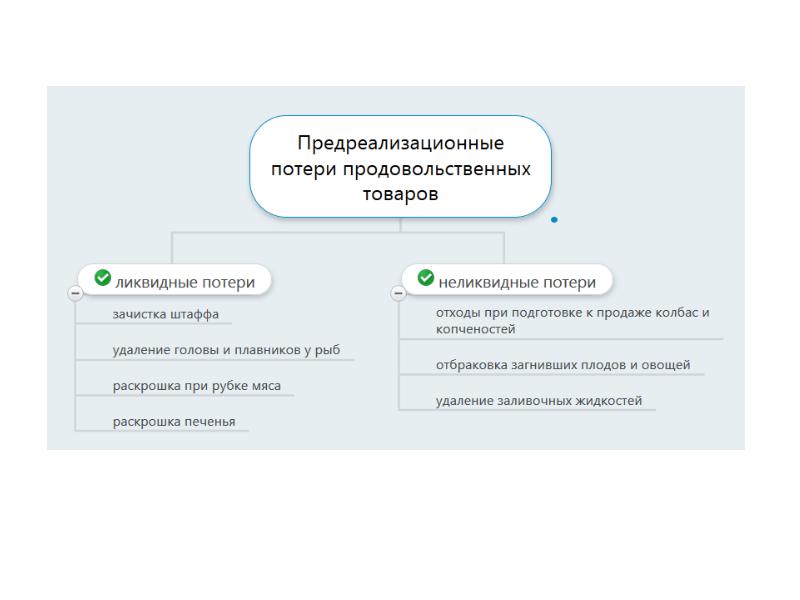 Предреализационные потери продовольственных товаров

ликвидные потери

зачистка штаффа

удаление головы и плавников у рыб

раскрошка при рубке мяса

раскрошка печенья

неликвидные потери

отходы при подготовке к продаже колбас и копченостей

отбраковка загнивших плодов и овощей

удаление заливочных жидкостей